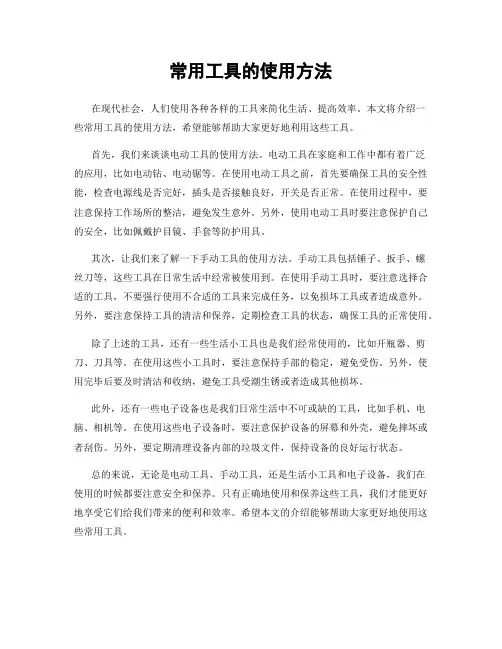 常用工具的使用方法

在现代社会，人们使用各种各样的工具来简化生活、提高效率。本文将介绍一些常用工具的使用方法，希望能够帮助大家更好地利用这些工具。

首先，我们来谈谈电动工具的使用方法。电动工具在家庭和工作中都有着广泛的应用，比如电动钻、电动锯等。在使用电动工具之前，首先要确保工具的安全性能，检查电源线是否完好，插头是否接触良好，开关是否正常。在使用过程中，要注意保持工作场所的整洁，避免发生意外。另外，使用电动工具时要注意保护自己的安全，比如佩戴护目镜、手套等防护用具。

其次，让我们来了解一下手动工具的使用方法。手动工具包括锤子、扳手、螺丝刀等，这些工具在日常生活中经常被使用到。在使用手动工具时，要注意选择合适的工具，不要强行使用不合适的工具来完成任务，以免损坏工具或者造成意外。另外，要注意保持工具的清洁和保养，定期检查工具的状态，确保工具的正常使用。

除了上述的工具，还有一些生活小工具也是我们经常使用的，比如开瓶器、剪刀、刀具等。在使用这些小工具时，要注意保持手部的稳定，避免受伤。另外，使用完毕后要及时清洁和收纳，避免工具受潮生锈或者造成其他损坏。

此外，还有一些电子设备也是我们日常生活中不可或缺的工具，比如手机、电脑、相机等。在使用这些电子设备时，要注意保护设备的屏幕和外壳，避免摔坏或者刮伤。另外，要定期清理设备内部的垃圾文件，保持设备的良好运行状态。

总的来说，无论是电动工具、手动工具，还是生活小工具和电子设备，我们在使用的时候都要注意安全和保养。只有正确地使用和保养这些工具，我们才能更好地享受它们给我们带来的便利和效率。希望本文的介绍能够帮助大家更好地使用这些常用工具。